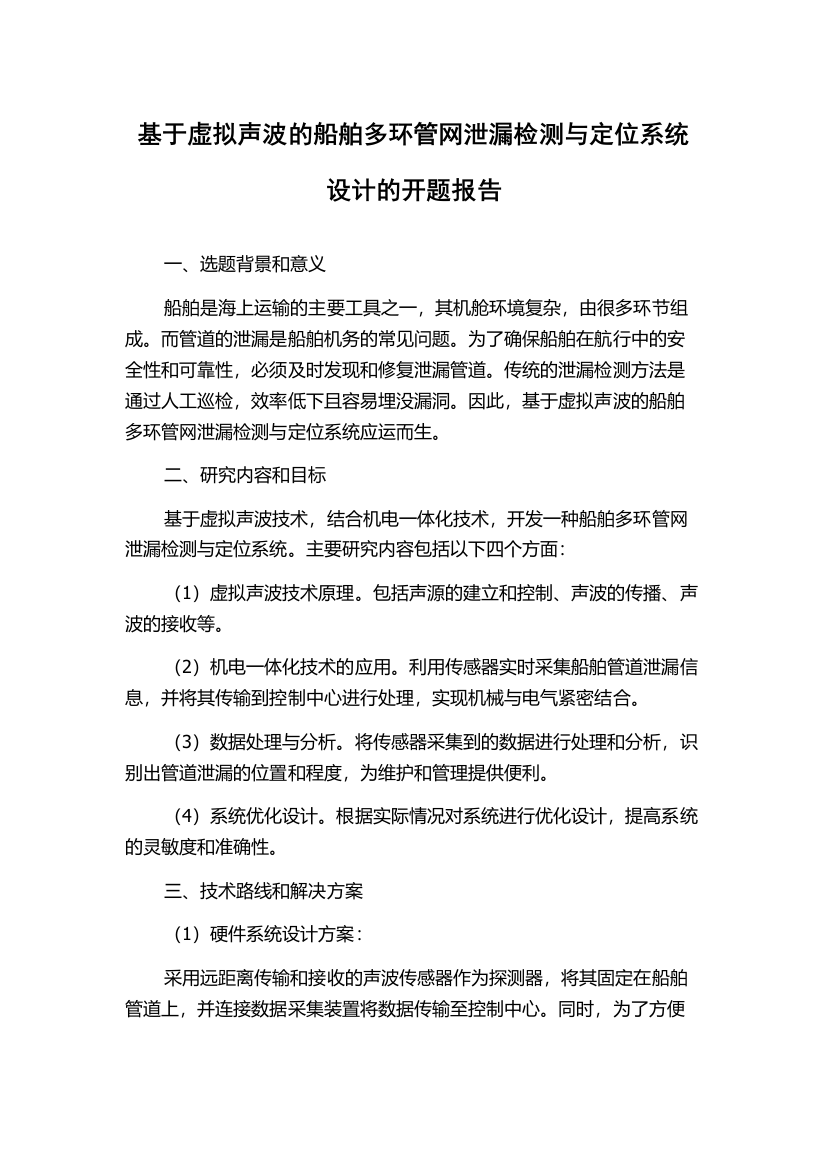 基于虚拟声波的船舶多环管网泄漏检测与定位系统设计的开题报告

一、选题背景和意义

船舶是海上运输的主要工具之一，其机舱环境复杂，由很多环节组成。而管道的泄漏是船舶机务的常见问题。为了确保船舶在航行中的安全性和可靠性，必须及时发现和修复泄漏管道。传统的泄漏检测方法是通过人工巡检，效率低下且容易埋没漏洞。因此，基于虚拟声波的船舶多环管网泄漏检测与定位系统应运而生。

二、研究内容和目标

基于虚拟声波技术，结合机电一体化技术，开发一种船舶多环管网泄漏检测与定位系统。主要研究内容包括以下四个方面：

（1）虚拟声波技术原理。包括声源的建立和控制、声波的传播、声波的接收等。

（2）机电一体化技术的应用。利用传感器实时采集船舶管道泄漏信息，并将其传输到控制中心进行处理，实现机械与电气紧密结合。

（3）数据处理与分析。将传感器采集到的数据进行处理和分析，识别出管道泄漏的位置和程度，为维护和管理提供便利。

（4）系统优化设计。根据实际情况对系统进行优化设计，提高系统的灵敏度和准确性。

三、技术路线和解决方案

（1）硬件系统设计方案：

采用远距离传输和接收的声波传感器作为探测器，将其固定在船舶管道上，并连接数据采集装置将数据传输至控制中心。同时，为了方便